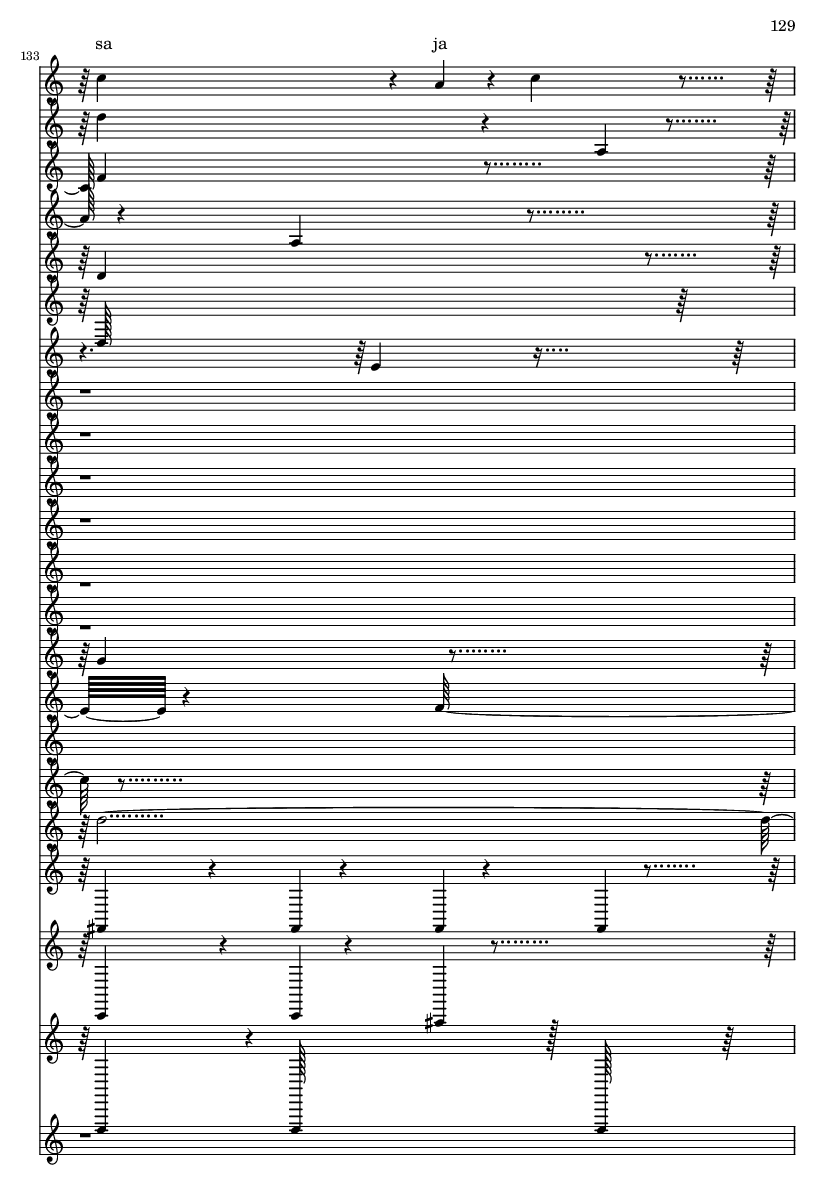 129

133

sa

ja